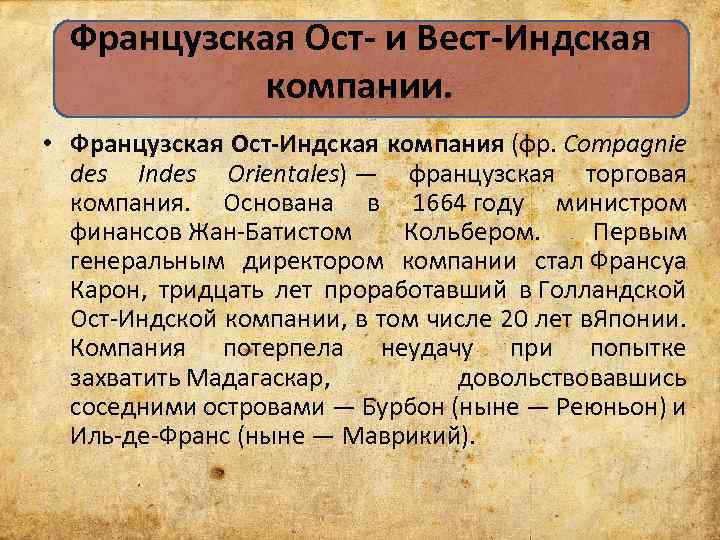 Французская Ост- и Вест-Индская компании.

• Французская Ост-Индская компания (фр. Compagnie des Indes Orientales) — французская торговая компания. Основана в 1664 году министром финансов Жан-Батистом Кольбером. Первым генеральным директором компании стал Франсуа Карон, тридцать лет проработавший в Голландской Ост-Индской компании, в том числе 20 лет вЯпонии. Компания потерпела неудачу при попытке захватить Мадагаскар, довольствовавшись соседними островами — Бурбон (ныне — Реюньон) и Иль-де-Франс (ныне — Маврикий).